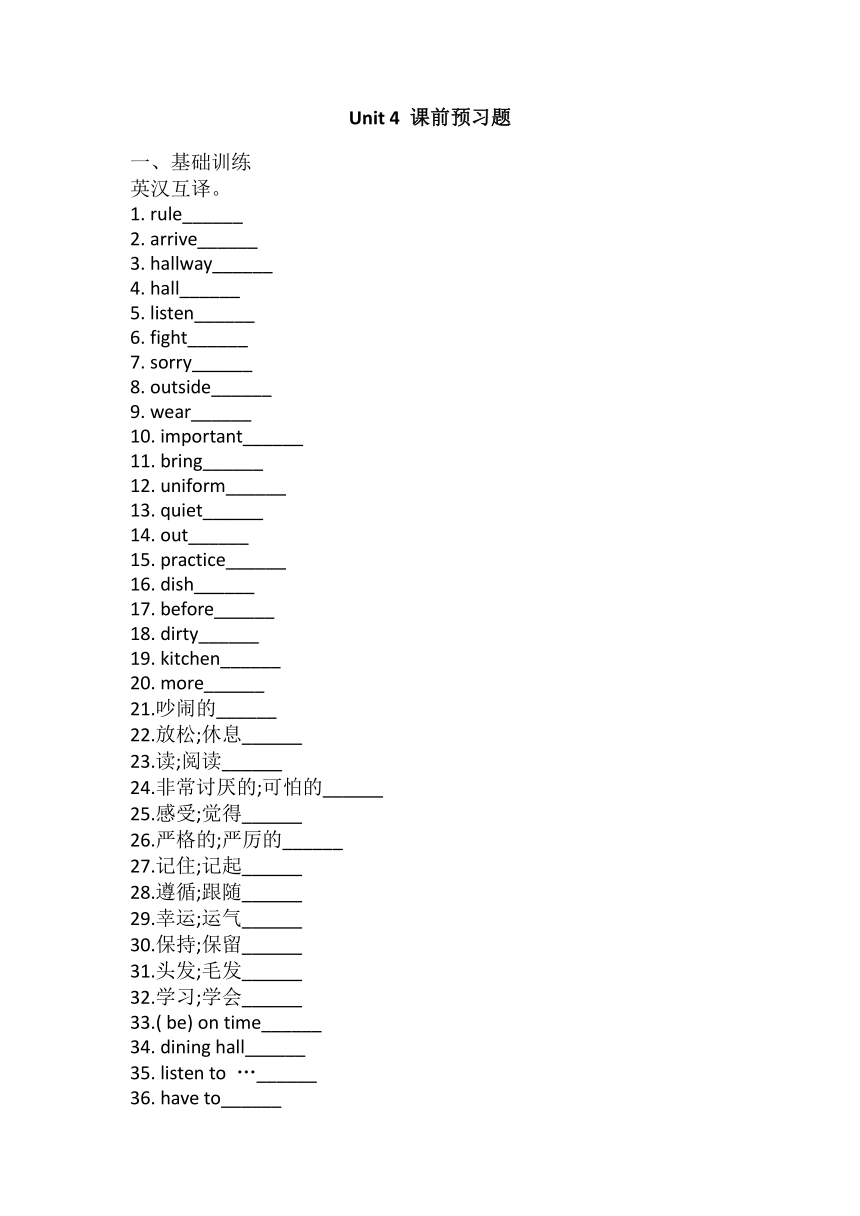 Unit 4 课前预习题

一、基础训练
英汉互译。
1. rule______
2. arrive______
3. hallway______
4. hall______
5. listen______
6. fight______
7. sorry______
8. outside______
9. wear______
10. important______
11. bring______
12. uniform______
13. quiet______
14. out______
15. practice______
16. dish______
17. before______
18. dirty______
19. kitchen______
20. more______
21.吵闹的______
22.放松;休息______
23.读;阅读______
24.非常讨厌的;可怕的______
25.感受;觉得______
26.严格的;严厉的______
27.记住;记起______
28.遵循;跟随______
29.幸运;运气______
30.保持;保留______
31.头发;毛发______
32.学习;学会______
33.( be) on time______
34. dining hall______
35. listen to …______
36. have to______